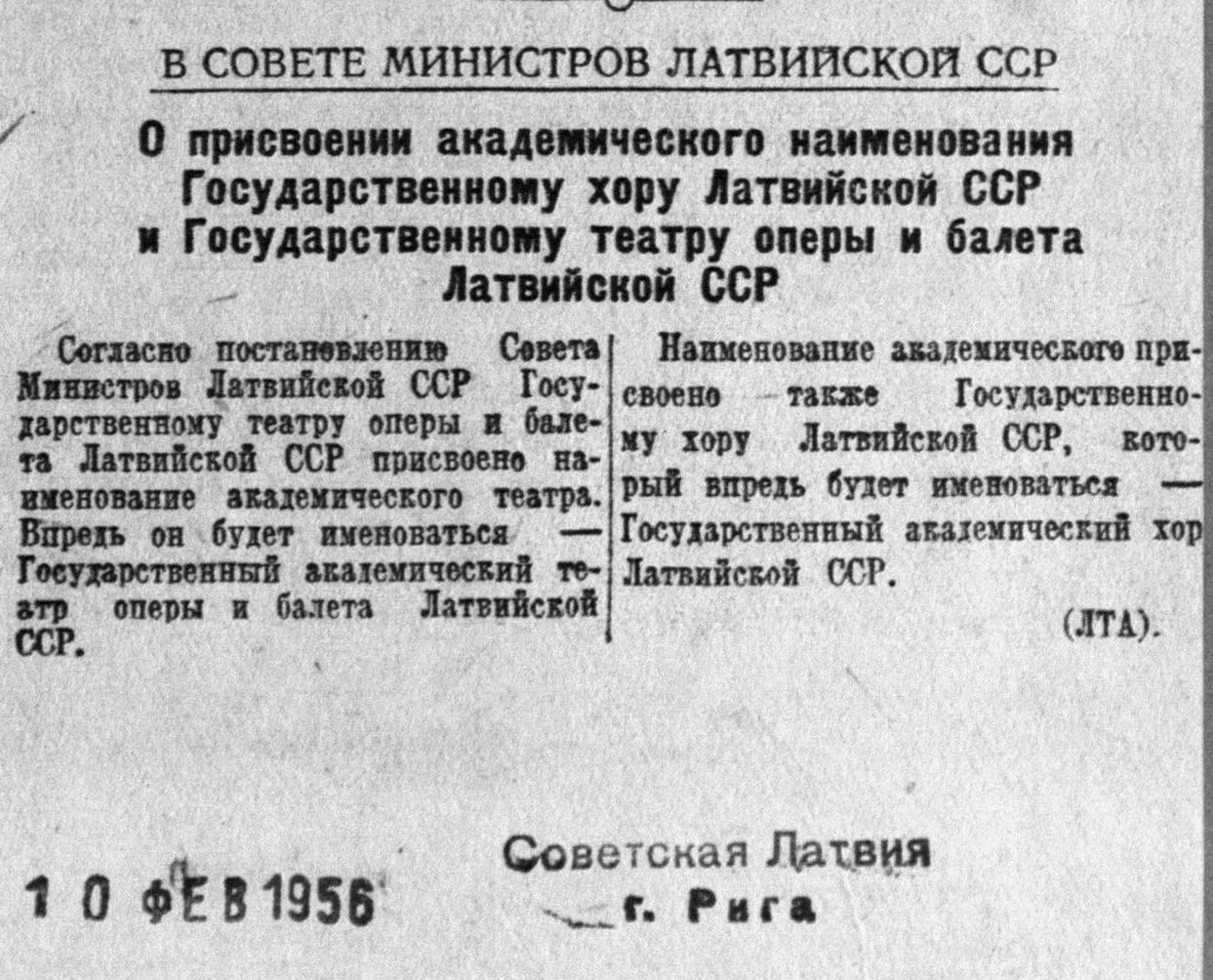 В СОВЕТЕ МИНИСТРОВ ЛАТВИЙСКОЙ ССР

О присвоении академического наименования Государственному хору Латвийской ССР и Государственному театру оперы и балета Латвийской ССР

Согласно постановлению Совета Министров Латвийской ССР Государственному театру оперы и балета Латвийской ССР присвоено наименование академического театра. Впредь он будет именоваться — Государственный академический театр оперы и балета Латвийской ССР.

Наименование академического присвоено также Государственному хору Латвийской ССР, который впредь будет именоваться — Государственный академический хор Латвийской ССР.

(ЛТА).

10 ФЕВ 1956

Советская Латвия
г. Рига